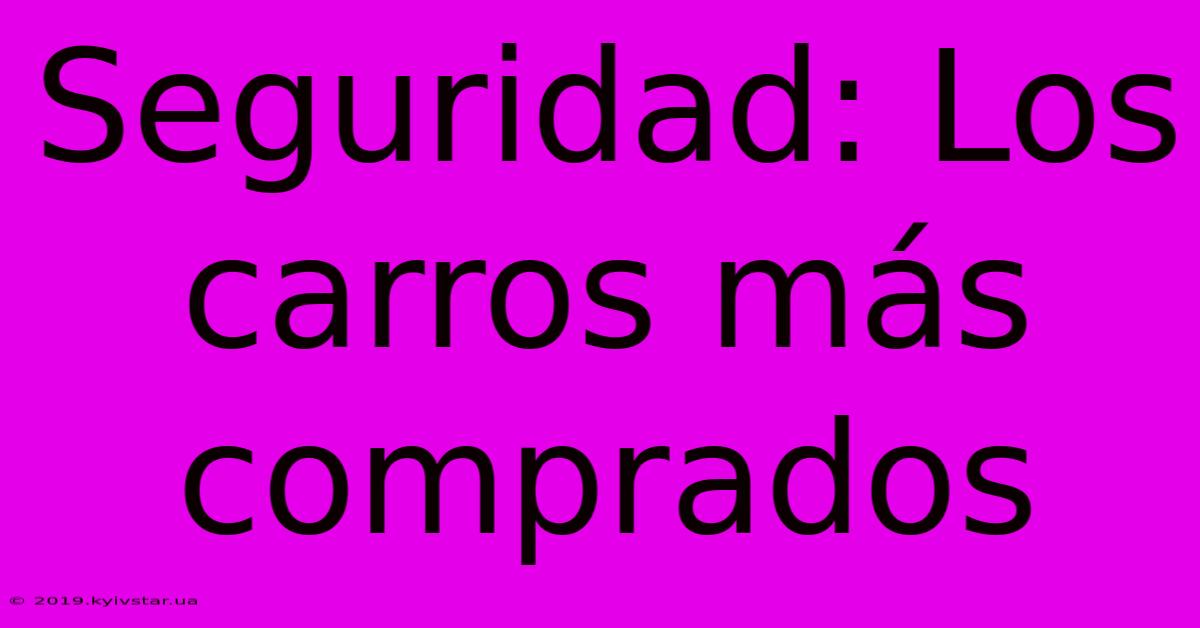 Seguridad: Los carros más comprados

© 2019.kyivstar.ua